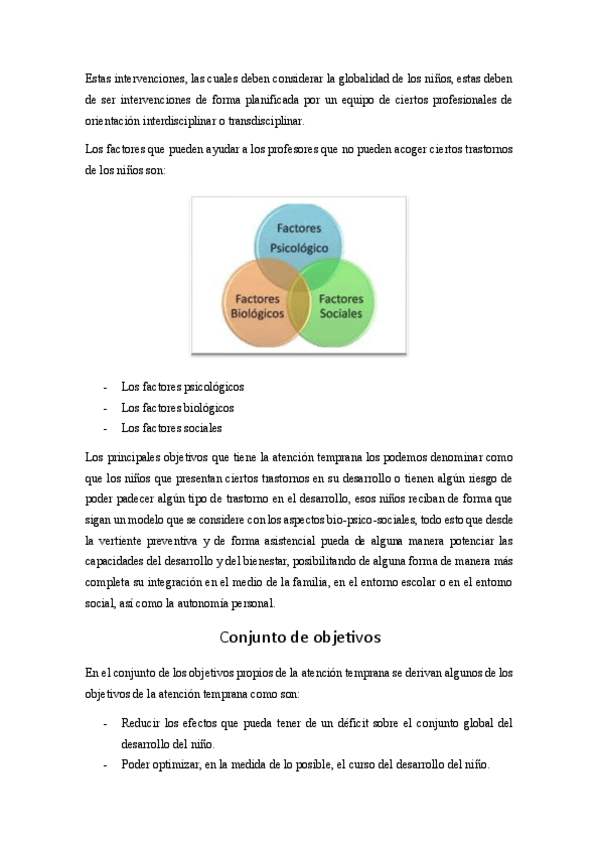 Estas intervenciones, las cuales deben considerar la globalidad de los niños, estas deben de ser intervenciones de forma planificada por un equipo de ciertos profesionales de orientación interdisciplinar o transdisciplinar.

Los factores que pueden ayudar a los profesores que no pueden acoger ciertos trastornos de los niños son:

Factores Psicológico

Factores Biológicos

Factores Sociales

- Los factores psicológicos
- Los factores biológicos
- Los factores sociales

Los principales objetivos que tiene la atención temprana los podemos denominar como que los niños que presentan ciertos trastornos en su desarrollo o tienen algún riesgo de poder padecer algún tipo de trastorno en el desarrollo, esos niños reciban de forma que sigan un modelo que se considere con los aspectos bio-psico-sociales, todo esto que desde la vertiente preventiva y de forma asistencial pueda de alguna manera potenciar las capacidades del desarrollo y del bienestar, posibilitando de alguna forma de manera más completa su integración en el medio de la familia, en el entorno escolar o en el entorno social, así como la autonomía personal.

Conjunto de objetivos

En el conjunto de los objetivos propios de la atención temprana se derivan algunos de los objetivos de la atención temprana como son:

- Reducir los efectos que pueda tener de un déficit sobre el conjunto global del desarrollo del niño.
- Poder optimizar, en la medida de lo posible, el curso del desarrollo del niño.